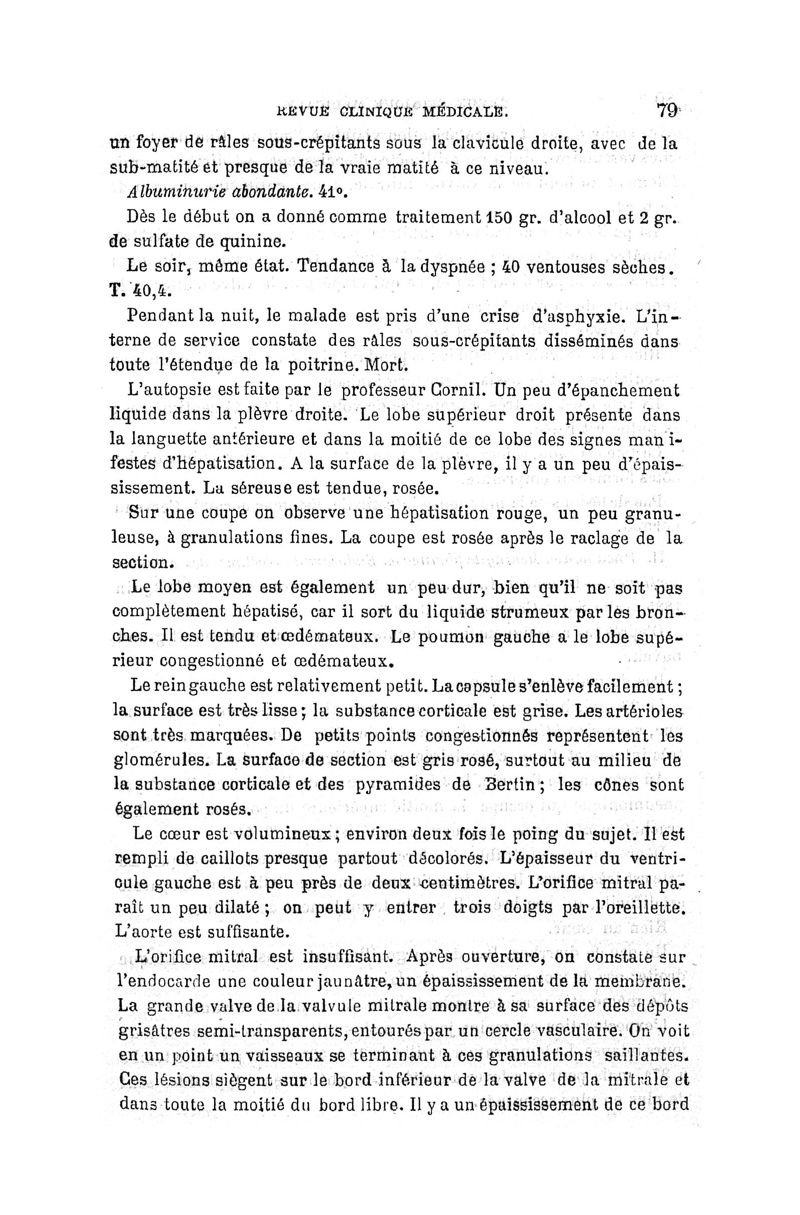 REVUE CLINIQUE MÉDICALE. 79

un foyer de râles sous-crépitants sous la clavicule droite, avec de la sub-matité et presque de la vraie matité à ce niveau.

Albuminurie abondante. 41°.

Dès le début on a donné comme traitement 150 gr. d'alcool et 2 gr. de sulfate de quinine.

Le soir, même état. Tendance à la dyspnée ; 40 ventouses sèches. T. 40,4.

Pendant la nuit, le malade est pris d'une crise d'asphyxie. L'interne de service constate des râles sous-crépitants disséminés dans toute l'étendue de la poitrine. Mort.

L'autopsie est faite par le professeur Cornil. Un peu d'épanchement liquide dans la plèvre droite. Le lobe supérieur droit présente dans la languette antérieure et dans la moitié de ce lobe des signes manifestes d'hépatisation. A la surface de la plèvre, il y a un peu d'épaississement. La séreuse est tendue, rosée.

Sur une coupe on observe une hépatisation rouge, un peu granuleuse, à granulations fines. La coupe est rosée après le raclage de la section.

Le lobe moyen est également un peu dur, bien qu'il ne soit pas complètement hépatisé, car il sort du liquide strumeux par les bronches. Il est tendu et œdémateux. Le poumon gauche a le lobe supérieur congestionné et œdémateux.

Le rein gauche est relativement petit. La capsule s'enlève facilement ; la surface est très lisse ; la substance corticale est grise. Les artérioles sont très marquées. De petits points congestionnés représentent les glomérules. La surface de section est gris rosé, surtout au milieu de la substance corticale et des pyramides de Bertin ; les cônes sont également rosés.

Le cœur est volumineux ; environ deux fois le poing du sujet. Il est rempli de caillots presque partout décolorés. L'épaisseur du ventricule gauche est à peu près de deux centimètres. L'orifice mitral paraît un peu dilaté ; on peut y entrer trois doigts par l'oreillette. L'aorte est suffisante.

L'orifice mitral est insuffisant. Après ouverture, on constate sur l'endocarde une couleur jaunâtre, un épaississement de la membrane. La grande valve de la valvule mitrale montre à sa surface des dépôts grisâtres semi-transparents, entourés par un cercle vasculaire. On voit en un point un vaisseaux se terminant à ces granulations saillantes. Ces lésions siègent sur le bord inférieur de la valve de la mitrale et dans toute la moitié du bord libre. Il y a un épaississement de ce bord